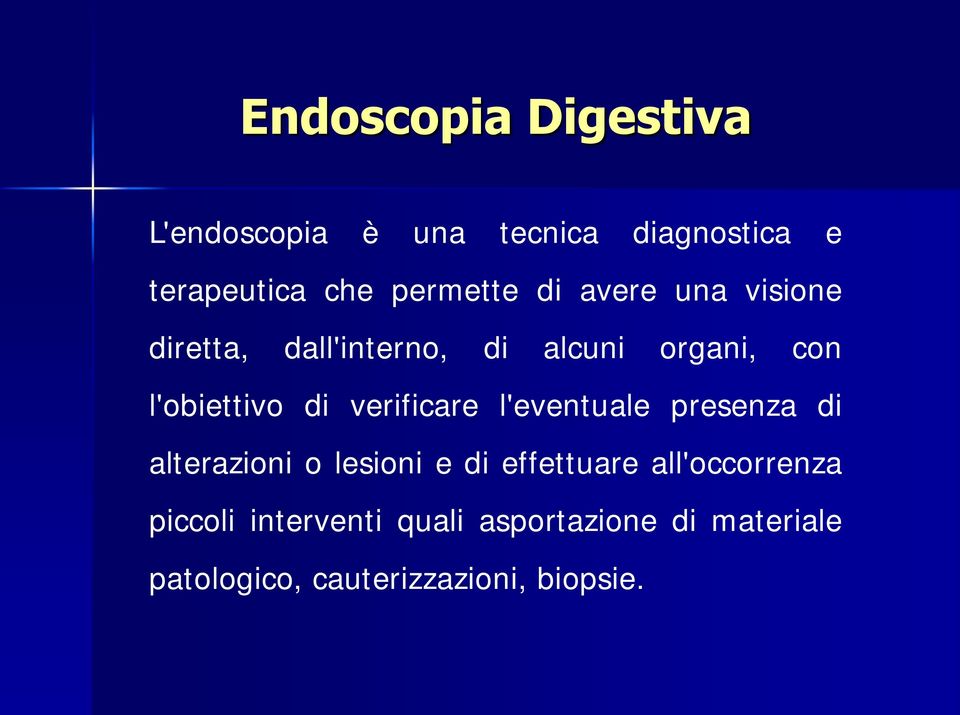 Endoscopia Digestiva

L'endoscopia è una tecnica diagnostica e terapeutica che permette di avere una visione diretta, dall'interno, di alcuni organi, con l'obiettivo di verificare l'eventuale presenza di alterazioni o lesioni e di effettuare all'occorrenza piccoli interventi quali asportazione di materiale patologico, cauterizzazioni, biopsie.